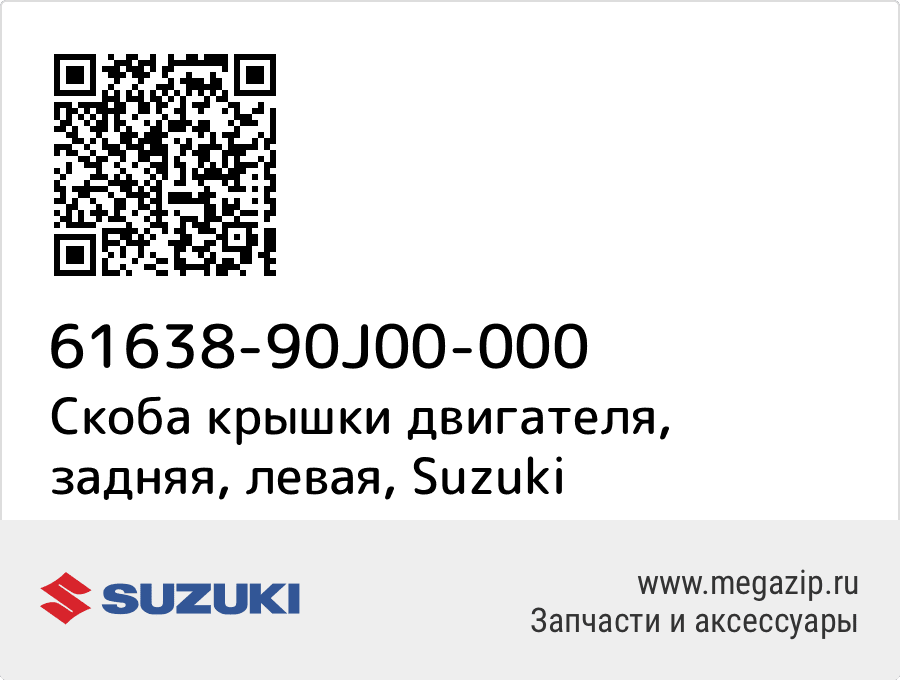 61638-90J00-000
Скоба крышки двигателя, задняя, левая, Suzuki

SUZUKI

www.megazip.ru
Запчасти и аксессуары